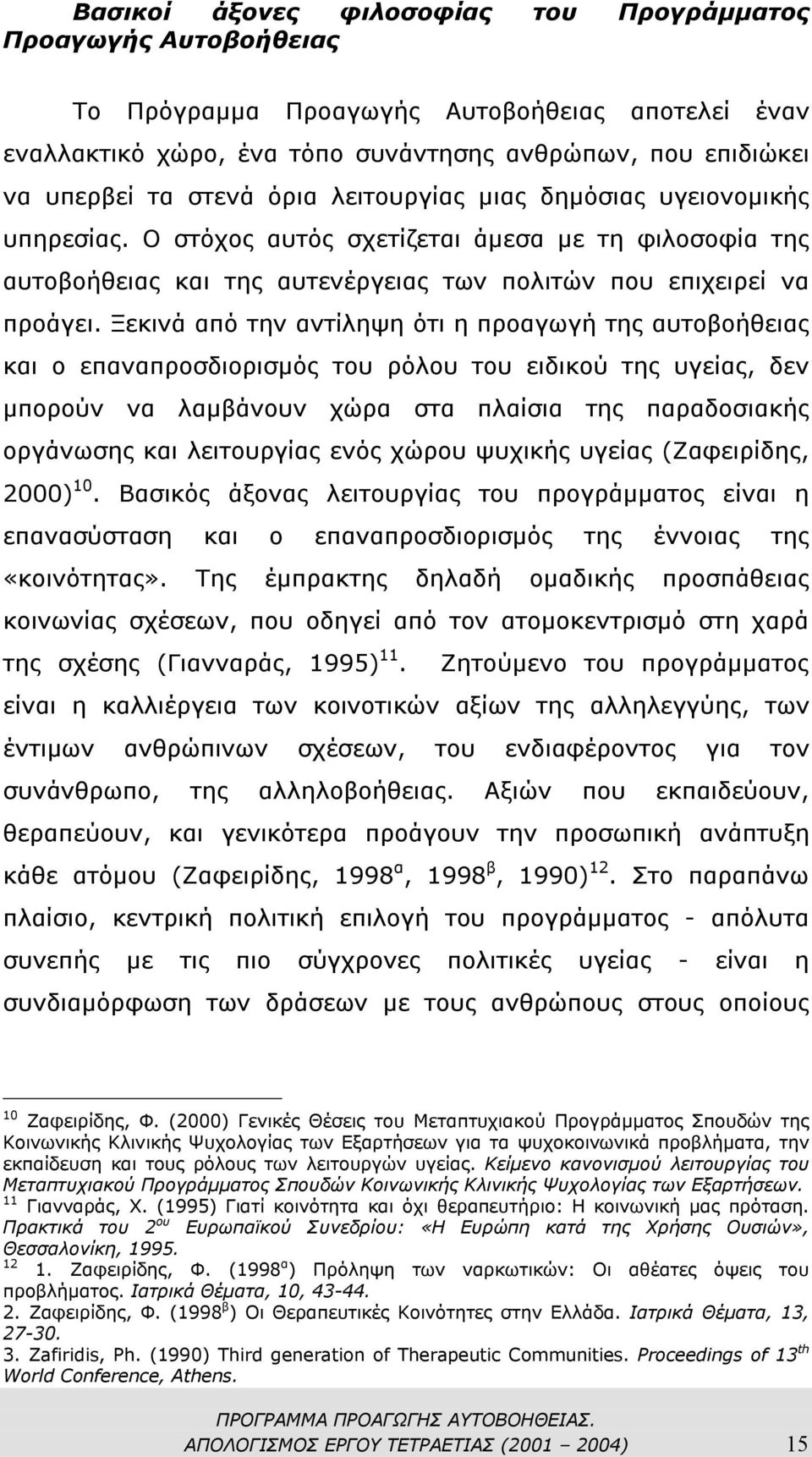 Βασικοί άξονες φιλοσοφίας του Προγράμματος Προαγωγής Αυτοβοήθειας

Το Πρόγραμμα Προαγωγής Αυτοβοήθειας αποτελεί έναν εναλλακτικό χώρο, ένα τόπο συνάντησης ανθρώπων, που επιδιώκει να υπερβεί τα στενά όρια λειτουργίας μιας δημόσιας υγειονομικής υπηρεσίας. Ο στόχος αυτός σχετίζεται άμεσα με τη φιλοσοφία της αυτοβοήθειας και της αυτενέργειας των πολιτών που επιχειρεί να προάγει. Ξεκινά από την αντίληψη ότι η προαγωγή της αυτοβοήθειας και ο επαναπροσδιορισμός του ρόλου του ειδικού της υγείας, δεν μπορούν να λαμβάνουν χώρα στα πλαίσια της παραδοσιακής οργάνωσης και λειτουργίας ενός χώρου ψυχικής υγείας (Ζαφειρίδης, 2000)$^{10}$. Βασικός άξονας λειτουργίας του προγράμματος είναι η επανασύσταση και ο επαναπροσδιορισμός της έννοιας της «κοινότητας». Της έμπρακτης δηλαδή ομαδικής προσπάθειας κοινωνίας σχέσεων, που οδηγεί από τον ατομοκεντρισμό στη χαρά της σχέσης (Γιανναράς, 1995)$^{11}$. Ζητούμενο του προγράμματος είναι η καλλιέργεια των κοινοτικών αξίων της αλληλεγγύης, των έντιμων ανθρώπινων σχέσεων, του ενδιαφέροντος για τον συνάνθρωπο, της αλληλοβοήθειας. Αξιών που εκπαιδεύουν, θεραπεύουν, και γενικότερα προάγουν την προσωπική ανάπτυξη κάθε ατόμου (Ζαφειρίδης, 1998$^{α}$, 1998$^{β}$, 1990)$^{12}$. Στο παραπάνω πλαίσιο, κεντρική πολιτική επιλογή του προγράμματος - απόλυτα συνεπής με τις πιο σύγχρονες πολιτικές υγείας - είναι η συνδιαμόρφωση των δράσεων με τους ανθρώπους στους οποίους

$^{10}$ Ζαφειρίδης, Φ. (2000) Γενικές Θέσεις του Μεταπτυχιακού Προγράμματος Σπουδών της Κοινωνικής Κλινικής Ψυχολογίας των Εξαρτήσεων για τα ψυχοκοινωνικά προβλήματα, την εκπαίδευση και τους ρόλους των λειτουργών υγείας. Κείμενο κανονισμού λειτουργίας του Μεταπτυχιακού Προγράμματος Σπουδών Κοινωνικής Κλινικής Ψυχολογίας των Εξαρτήσεων.
$^{11}$ Γιανναράς, Χ. (1995) Γιατί κοινότητα και όχι θεραπευτήριο: Η κοινωνική μας πρόταση. Πρακτικά του 2$^{ου}$ Ευρωπαϊκού Συνεδρίου: «Η Ευρώπη κατά της Χρήσης Ουσιών», Θεσσαλονίκη, 1995.
$^{12}$ 1. Ζαφειρίδης, Φ. (1998$^{α}$) Πρόληψη των ναρκωτικών: Οι αθέατες όψεις του προβλήματος. Ιατρικά Θέματα, 10, 43-44.
2. Ζαφειρίδης, Φ. (1998$^{β}$) Οι Θεραπευτικές Κοινότητες στην Ελλάδα. Ιατρικά Θέματα, 13, 27-30.
3. Zafiridis, Ph. (1990) Third generation of Therapeutic Communities. Proceedings of 13$^{th}$ World Conference, Athens.

ΠΡΟΓΡΑΜΜΑ ΠΡΟΑΓΩΓΗΣ ΑΥΤΟΒΟΗΘΕΙΑΣ.
ΑΠΟΛΟΓΙΣΜΟΣ ΕΡΓΟΥ ΤΕΤΡΑΕΤΙΑΣ (2001 – 2004) 15